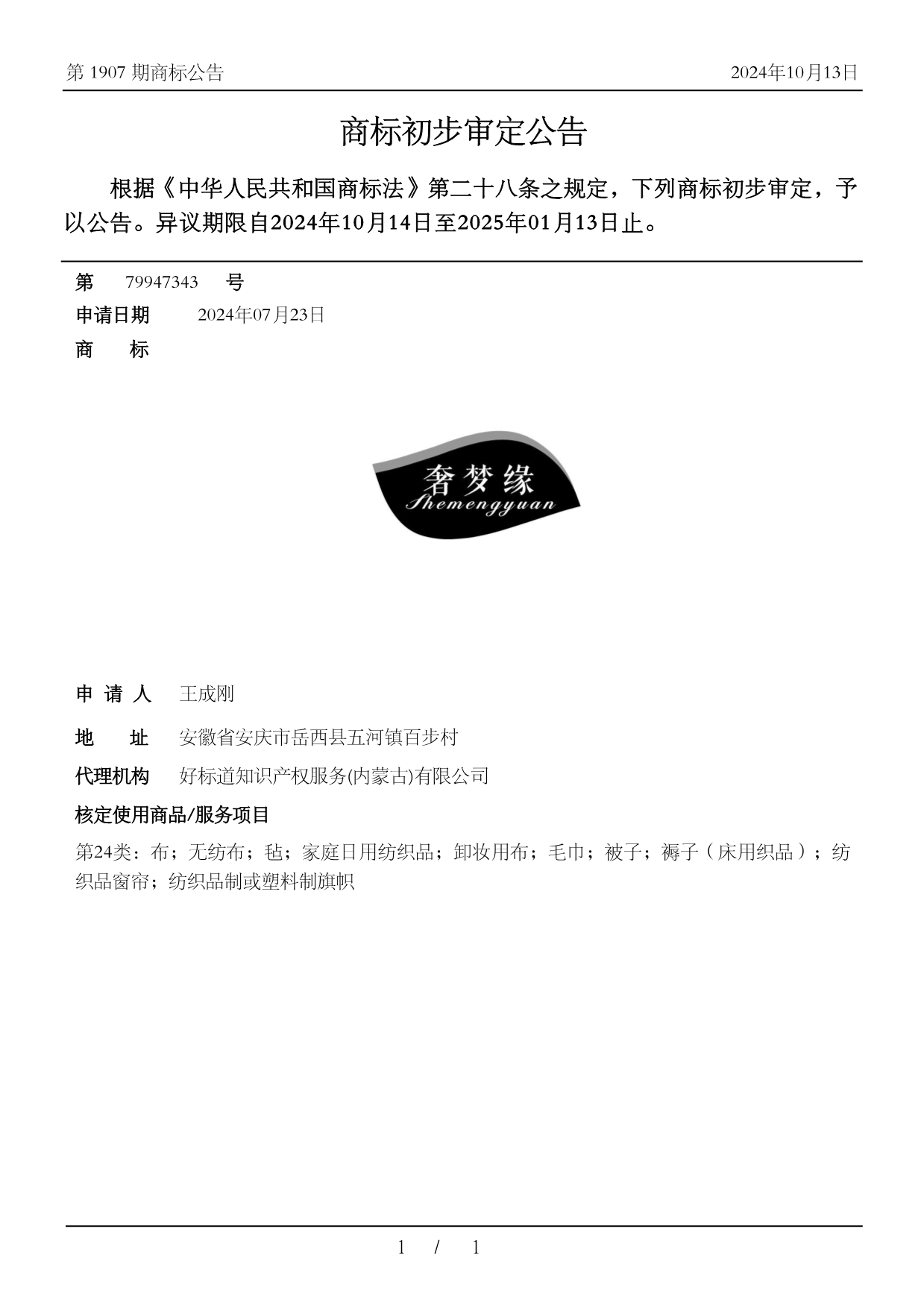 第 1907 期商标公告

2024年10月13日

商标初步审定公告

根据《中华人民共和国商标法》第二十八条之规定，下列商标初步审定，予以公告。异议期限自2024年10月14日至2025年01月13日止。

第 79947343 号

申请日期 2024年07月23日

商 标

奢梦缘
Shemengyuan

申 请 人 王成刚

地 址 安徽省安庆市岳西县五河镇百步村

代理机构 好标道知识产权服务(内蒙古)有限公司

核定使用商品/服务项目

第24类：布；无纺布；毡；家庭日用纺织品；卸妆用布；毛巾；被子；褥子（床用织品）；纺织品窗帘；纺织品制或塑料制旗帜

1 / 1